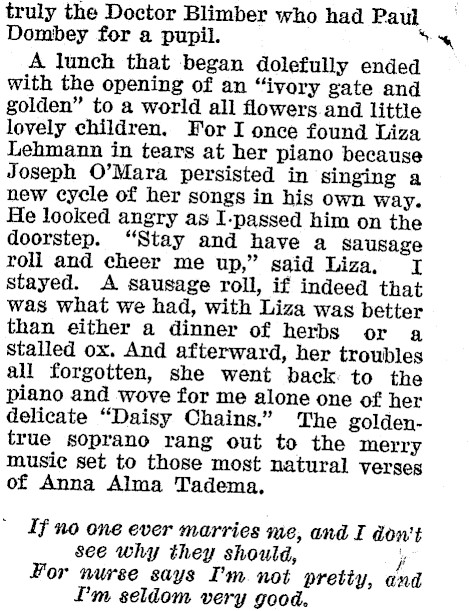 truly the Doctor Blimber who had Paul Dombey for a pupil.

A lunch that began dolefully ended with the opening of an "ivory gate and golden" to a world all flowers and little lovely children. For I once found Liza Lehmann in tears at her piano because Joseph O'Mara persisted in singing a new cycle of her songs in his own way. He looked angry as I passed him on the doorstep. "Stay and have a sausage roll and cheer me up," said Liza. I stayed. A sausage roll, if indeed that was what we had, with Liza was better than either a dinner of herbs or a stalled ox. And afterward, her troubles all forgotten, she went back to the piano and wove for me alone one of her delicate "Daisy Chains." The golden-true soprano rang out to the merry music set to those most natural verses of Anna Alma Tadema.

If no one ever marries me, and I don't
see why they should,
For nurse says I'm not pretty, and
I'm seldom very good.